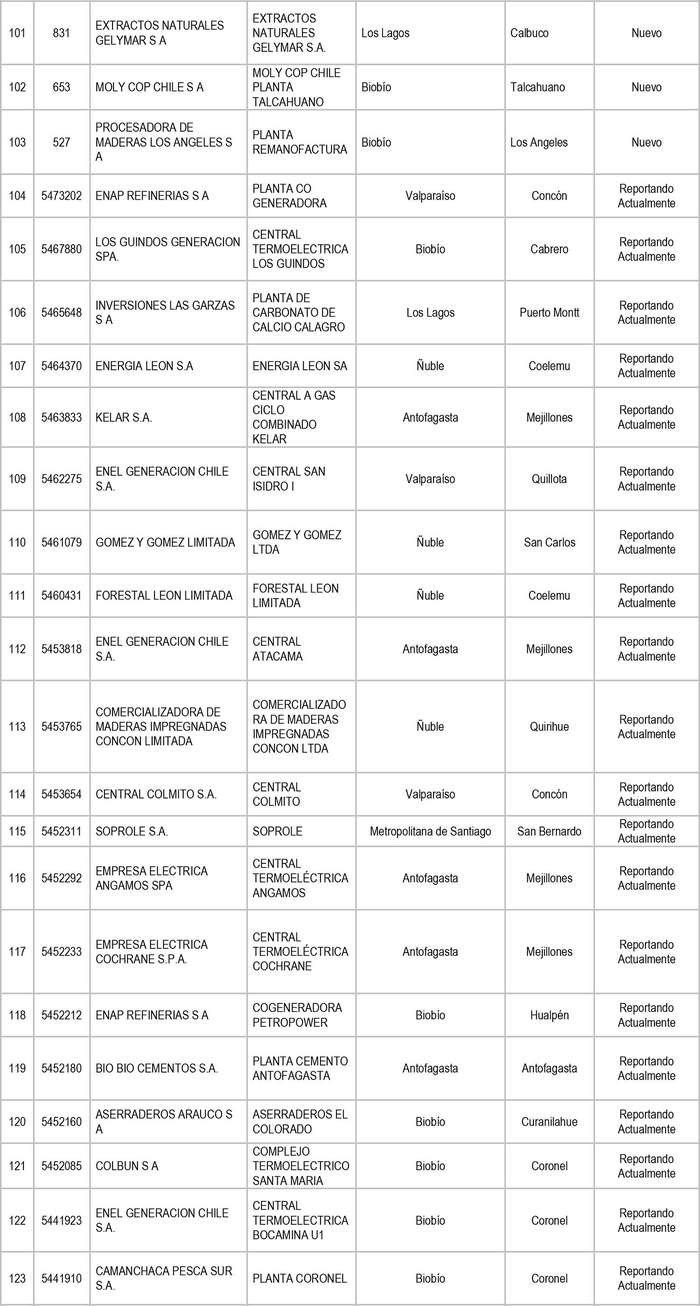 | 101 | 831 | EXTRACTOS NATURALES GELYMAR S A | EXTRACTOS NATURALES GELYMAR S.A. | Los Lagos | Calbuco | Nuevo |
|---|---|---|---|---|---|---|
| 102 | 653 | MOLY COP CHILE S A | MOLY COP CHILE PLANTA TALCAHUANO | Biobío | Talcahuano | Nuevo |
| 103 | 527 | PROCESADORA DE MADERAS LOS ANGELES S A | PLANTA REMANOFACTURA | Biobío | Los Angeles | Nuevo |
| 104 | 5473202 | ENAP REFINERIAS S A | PLANTA CO GENERADORA | Valparaíso | Concón | Reportando Actualmente |
| 105 | 5467880 | LOS GUINDOS GENERACION SPA. | CENTRAL TERMOELECTRICA LOS GUINDOS | Biobío | Cabrero | Reportando Actualmente |
| 106 | 5465648 | INVERSIONES LAS GARZAS S A | PLANTA DE CARBONATO DE CALCIO CALAGRO | Los Lagos | Puerto Montt | Reportando Actualmente |
| 107 | 5464370 | ENERGIA LEON S.A | ENERGIA LEON SA | Ñuble | Coelemu | Reportando Actualmente |
| 108 | 5463833 | KELAR S.A. | CENTRAL A GAS CICLO COMBINADO KELAR | Antofagasta | Mejillones | Reportando Actualmente |
| 109 | 5462275 | ENEL GENERACION CHILE S.A. | CENTRAL SAN ISIDRO I | Valparaíso | Quillota | Reportando Actualmente |
| 110 | 5461079 | GOMEZ Y GOMEZ LIMITADA | GOMEZ Y GOMEZ LTDA | Ñuble | San Carlos | Reportando Actualmente |
| 111 | 5460431 | FORESTAL LEON LIMITADA | FORESTAL LEON LIMITADA | Ñuble | Coelemu | Reportando Actualmente |
| 112 | 5453818 | ENEL GENERACION CHILE S.A. | CENTRAL ATACAMA | Antofagasta | Mejillones | Reportando Actualmente |
| 113 | 5453765 | COMERCIALIZADORA DE MADERAS IMPREGNADAS CONCON LIMITADA | COMERCIALIZADORA DE MADERAS IMPREGNADAS CONCON LTDA | Ñuble | Quirihue | Reportando Actualmente |
| 114 | 5453654 | CENTRAL COLMITO S.A. | CENTRAL COLMITO | Valparaíso | Concón | Reportando Actualmente |
| 115 | 5452311 | SOPROLE S.A. | SOPROLE | Metropolitana de Santiago | San Bernardo | Reportando Actualmente |
| 116 | 5452292 | EMPRESA ELECTRICA ANGAMOS SPA | CENTRAL TERMOELÉCTRICA ANGAMOS | Antofagasta | Mejillones | Reportando Actualmente |
| 117 | 5452233 | EMPRESA ELECTRICA COCHRANE S.P.A. | CENTRAL TERMOELÉCTRICA COCHRANE | Antofagasta | Mejillones | Reportando Actualmente |
| 118 | 5452212 | ENAP REFINERIAS S A | COGENERADORA PETROPOWER | Biobío | Hualpén | Reportando Actualmente |
| 119 | 5452180 | BIO BIO CEMENTOS S.A. | PLANTA CEMENTO ANTOFAGASTA | Antofagasta | Antofagasta | Reportando Actualmente |
| 120 | 5452160 | ASERRADEROS ARAUCO S A | ASERRADEROS EL COLORADO | Biobío | Curanilahue | Reportando Actualmente |
| 121 | 5452085 | COLBUN S A | COMPLEJO TERMOELECTRICO SANTA MARIA | Biobío | Coronel | Reportando Actualmente |
| 122 | 5441923 | ENEL GENERACION CHILE S.A. | CENTRAL TERMOELECTRICA BOCAMINA U1 | Biobío | Coronel | Reportando Actualmente |
| 123 | 5441910 | CAMANCHACA PESCA SUR S.A. | PLANTA CORONEL | Biobío | Coronel | Reportando Actualmente |